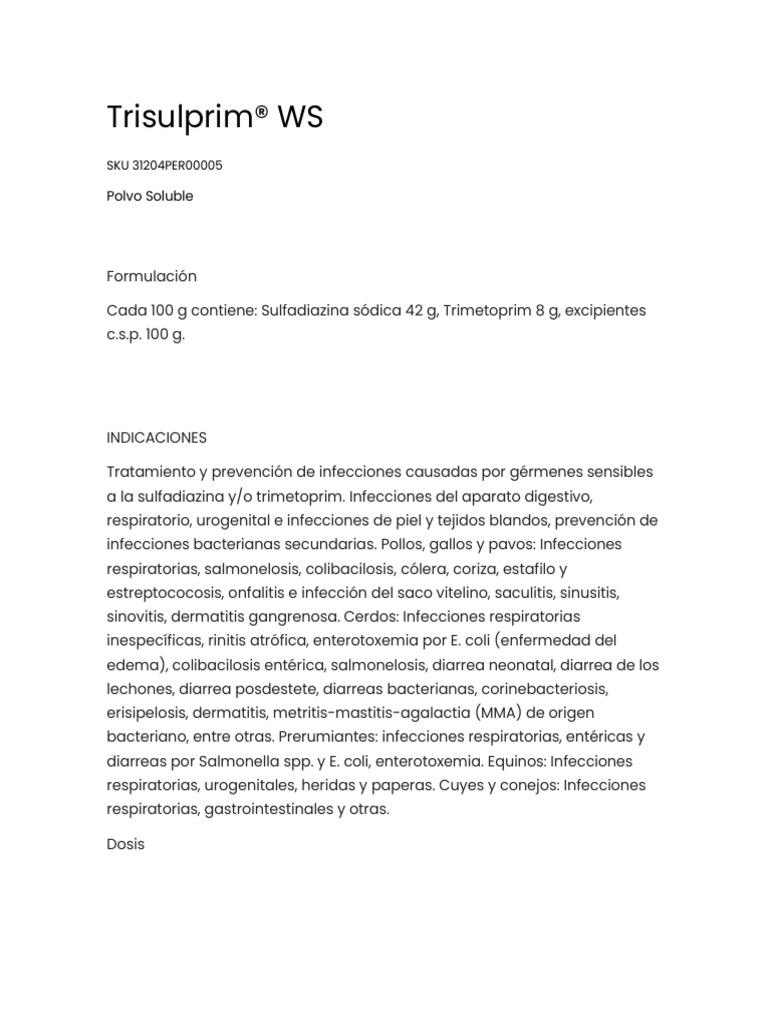 Trisulprim® WS

SKU 31204PER00005

Polvo Soluble

Formulación

Cada 100 g contiene: Sulfadiazina sódica 42 g, Trimetoprim 8 g, excipientes c.s.p. 100 g.

INDICACIONES

Tratamiento y prevención de infecciones causadas por gérmenes sensibles a la sulfadiazina y/o trimetoprim. Infecciones del aparato digestivo, respiratorio, urogenital e infecciones de piel y tejidos blandos, prevención de infecciones bacterianas secundarias. Pollos, gallos y pavos: Infecciones respiratorias, salmonelosis, colibacilosis, cólera, coriza, estafilo y estreptococosis, onfalitis e infección del saco vitelino, saculitis, sinusitis, sinovitis, dermatitis gangrenosa. Cerdos: Infecciones respiratorias inespecíficas, rinitis atrófica, enterotoxemia por E. coli (enfermedad del edema), colibacilosis entérica, salmonelosis, diarrea neonatal, diarrea de los lechones, diarrea posdestete, diarreas bacterianas, corinebacteriosis, erisipelosis, dermatitis, metritis-mastitis-agalactia (MMA) de origen bacteriano, entre otras. Prerumiantes: infecciones respiratorias, entéricas y diarreas por Salmonella spp. y E. coli, enterotoxemia. Equinos: Infecciones respiratorias, urogenitales, heridas y paperas. Cuyes y conejos: Infecciones respiratorias, gastrointestinales y otras.

Dosis